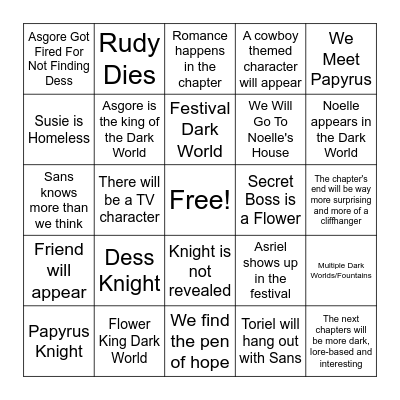 | | | | | |
|---|---|---|---|---|
| Asgore Got Fired For Not Finding Dess | Rudy Dies | Romance happens in the chapter | A cowboy themed character will appear | We Meet Papyrus |
| Susie is Homeless | Asgore is the king of the Dark World | Festival Dark World | We Will Go To Noelle's House | Noelle appears in the Dark World |
| Sans knows more than we think | There will be a TV character | Free! | Secret Boss is a Flower | The chapter's end will be way more surprising and more of a cliffhanger |
| Friend will appear | Dess Knight | Knight is not revealed | Asriel shows up in the festival | Multiple Dark Worlds/Fountains |
| Papyrus Knight | Flower King Dark World | We find the pen of hope | Toriel will hang out with Sans | The next chapters will be more dark, lore-based and interesting |